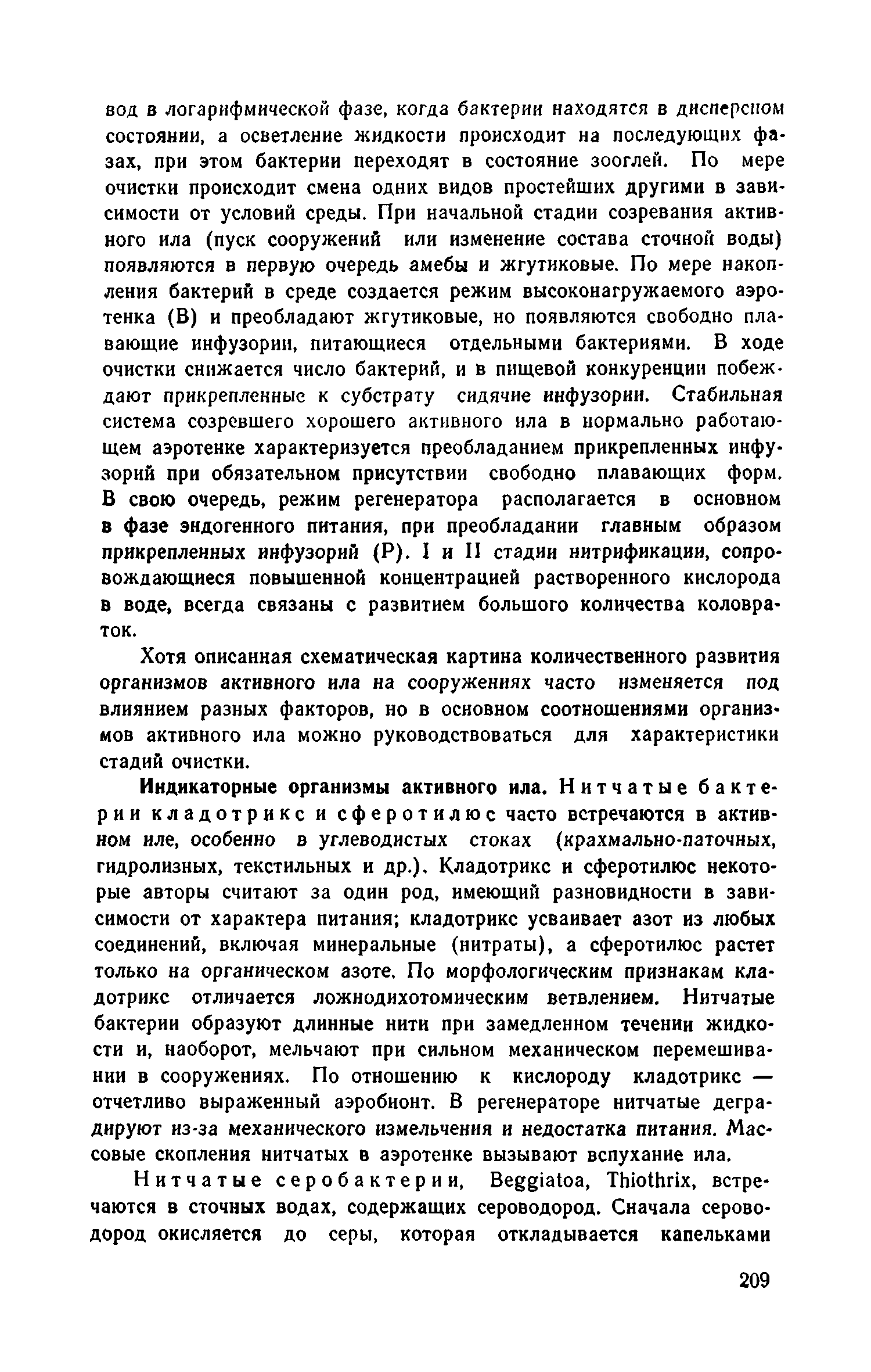 вод в логарифмической фазе, когда бактерии находятся в дисперсном состоянии, а осветление жидкости происходит на последующих фазах, при этом бактерии переходят в состояние зооглей. По мере очистки происходит смена одних видов простейших другими в зависимости от условий среды. При начальной стадии созревания активного ила (пуск сооружений или изменение состава сточной воды) появляются в первую очередь амебы и жгутиковые. По мере накопления бактерий в среде создается режим высоконагружаемого аэротенка (В) и преобладают жгутиковые, но появляются свободно плавающие инфузории, питающиеся отдельными бактериями. В ходе очистки снижается число бактерий, и в пищевой конкуренции побеждают прикрепленные к субстрату сидячие инфузории. Стабильная система созревшего хорошего активного ила в нормально работающем аэротенке характеризуется преобладанием прикрепленных инфузорий при обязательном присутствии свободно плавающих форм. В свою очередь, режим регенератора располагается в основном в фазе эндогенного питания, при преобладании главным образом прикрепленных инфузорий (Р). I и II стадии нитрификации, сопровождающиеся повышенной концентрацией растворенного кислорода в воде, всегда связаны с развитием большого количества коловраток.

Хотя описанная схематическая картина количественного развития организмов активного ила на сооружениях часто изменяется под влиянием разных факторов, но в основном соотношениями организмов активного ила можно руководствоваться для характеристики стадий очистки.

Индикаторные организмы активного ила. Нитчатые бактерии кладотрикс и сферотилюс часто встречаются в активном иле, особенно в углеводистых стоках (крахмально-паточных, гидролизных, текстильных и др.). Кладотрикс и сферотилюс некоторые авторы считают за один род, имеющий разновидности в зависимости от характера питания; кладотрикс усваивает азот из любых соединений, включая минеральные (нитраты), а сферотилюс растет только на органическом азоте. По морфологическим признакам кладотрикс отличается ложнодихотомическим ветвлением. Нитчатые бактерии образуют длинные нити при замедленном течении жидкости и, наоборот, мельчают при сильном механическом перемешивании в сооружениях. По отношению к кислороду кладотрикс — отчетливо выраженный аэробионт. В регенераторе нитчатые деградируют из-за механического измельчения и недостатка питания. Массовые скопления нитчатых в аэротенке вызывают вспухание ила.

Нитчатые серобактерии, Beggiatoa, Thiothrix, встречаются в сточных водах, содержащих сероводород. Сначала сероводород окисляется до серы, которая откладывается капельками

209